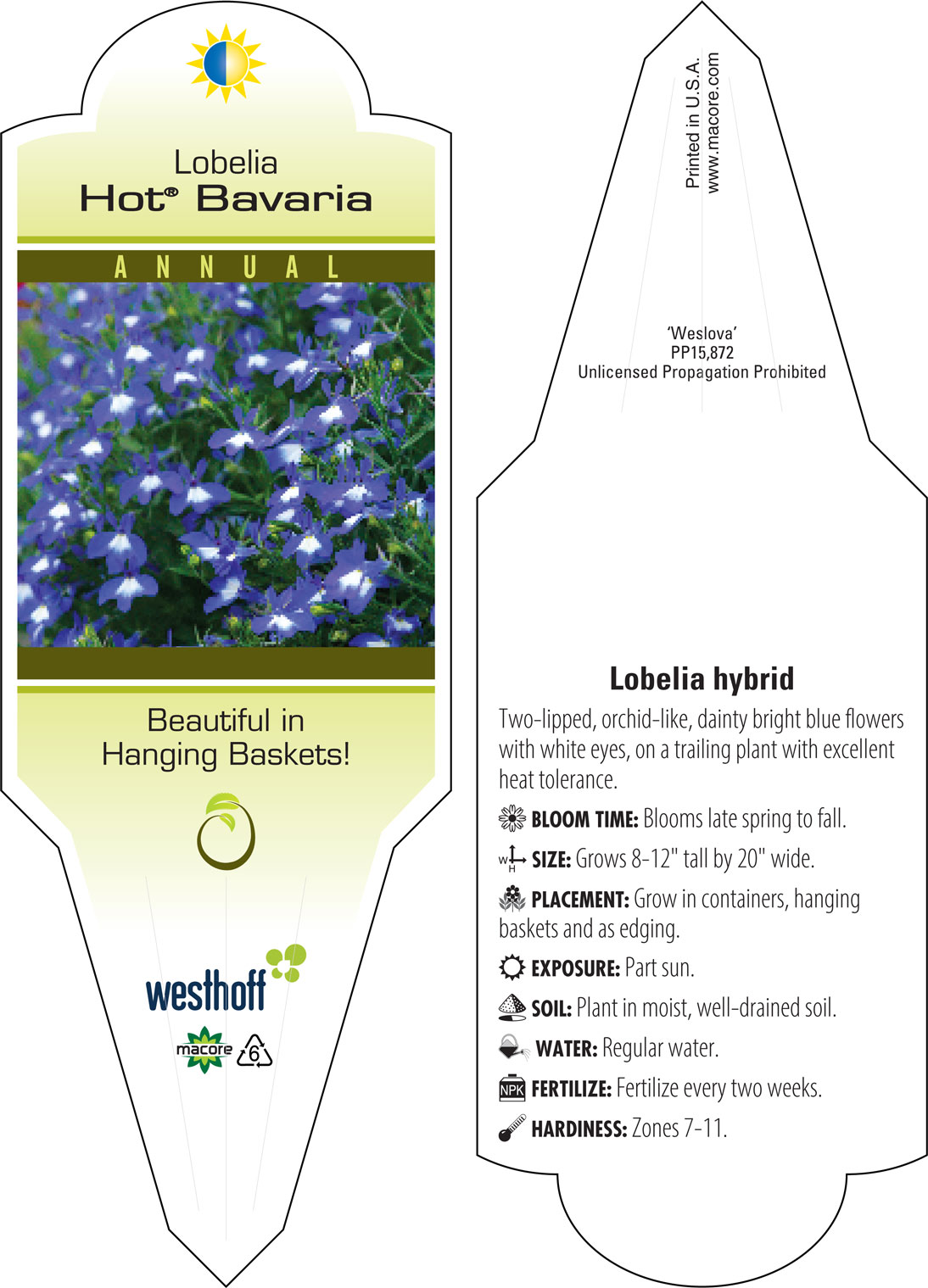 Lobelia
Hot® Bavaria

ANNUAL

Beautiful in Hanging Baskets!

westhoff

macore

6

Printed in U.S.A.
www.macore.com

'Weslova'
PP15,872
Unlicensed Propagation Prohibited

Lobelia hybrid

Two-lipped, orchid-like, dainty bright blue flowers with white eyes, on a trailing plant with excellent heat tolerance.

BLOOM TIME: Blooms late spring to fall.

W H SIZE: Grows 8-12" tall by 20" wide.

PLACEMENT: Grow in containers, hanging baskets and as edging.

EXPOSURE: Part sun.

SOIL: Plant in moist, well-drained soil.

WATER: Regular water.

NPK FERTILIZE: Fertilize every two weeks.

HARDINESS: Zones 7-11.